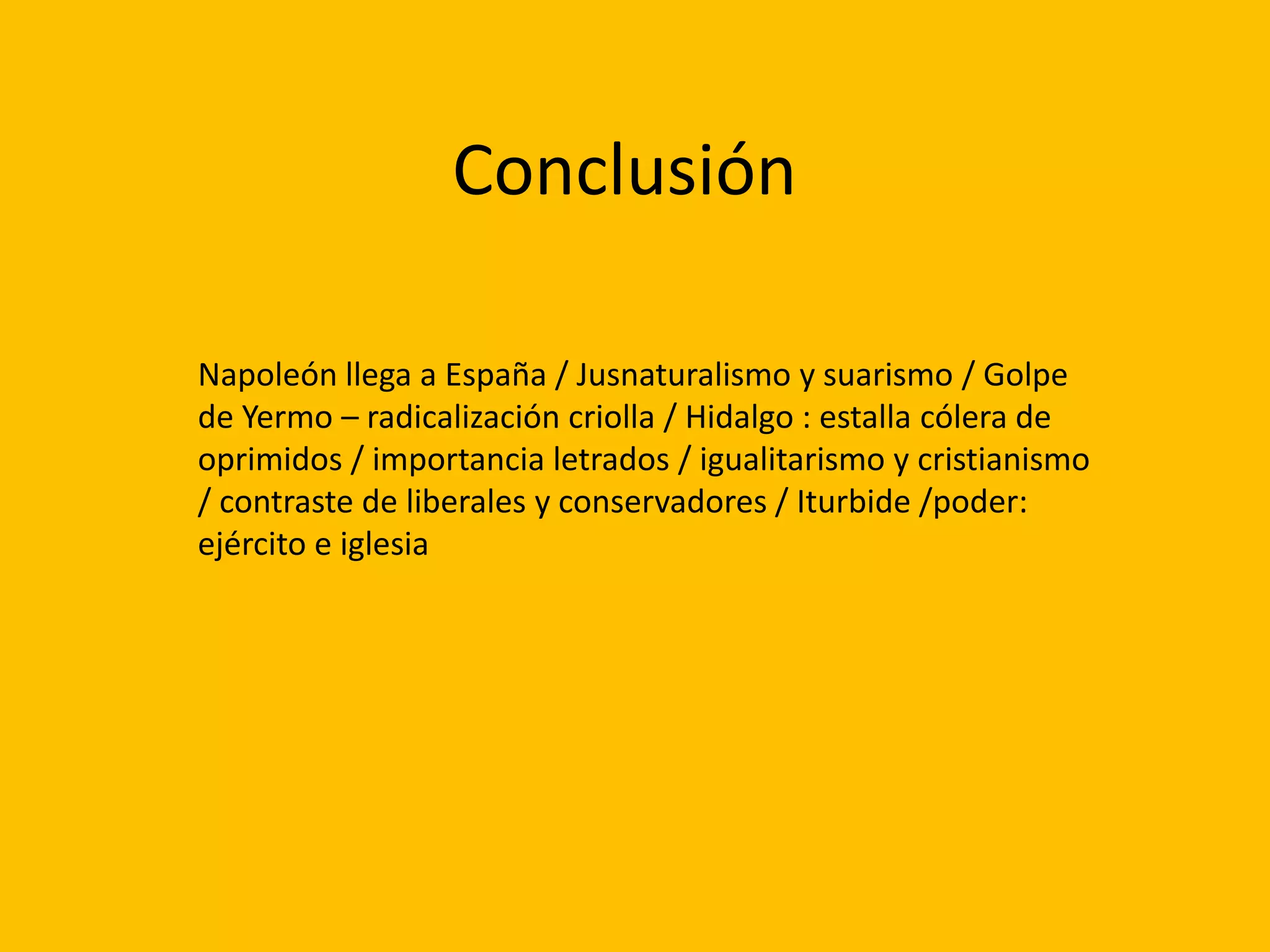 Conclusión

Napoleón llega a España / Jusnaturalismo y suarismo / Golpe de Yermo – radicalización criolla / Hidalgo : estalla cólera de oprimidos / importancia letrados / igualitarismo y cristianismo / contraste de liberales y conservadores / Iturbide /poder: ejército e iglesia